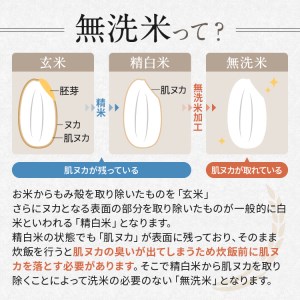 無洗米って？

玄米

胚芽
ヌカ
肌ヌカ

精米

精白米

肌ヌカ

無洗米加工

無洗米

肌ヌカが残っている

肌ヌカが取れている

お米からもみ殻を取り除いたものを「玄米」
さらにヌカとなる表面の部分を取り除いたものが一般的に白米といわれる「精白米」となります。
精白米の状態でも「肌ヌカ」が表面に残っており、そのまま炊飯を行うと肌ヌカの臭いが出てしまうため炊飯前に肌ヌカを落とす必要があります。そこで精白米から肌ヌカを取り除くことによって洗米の必要のない「無洗米」となります。